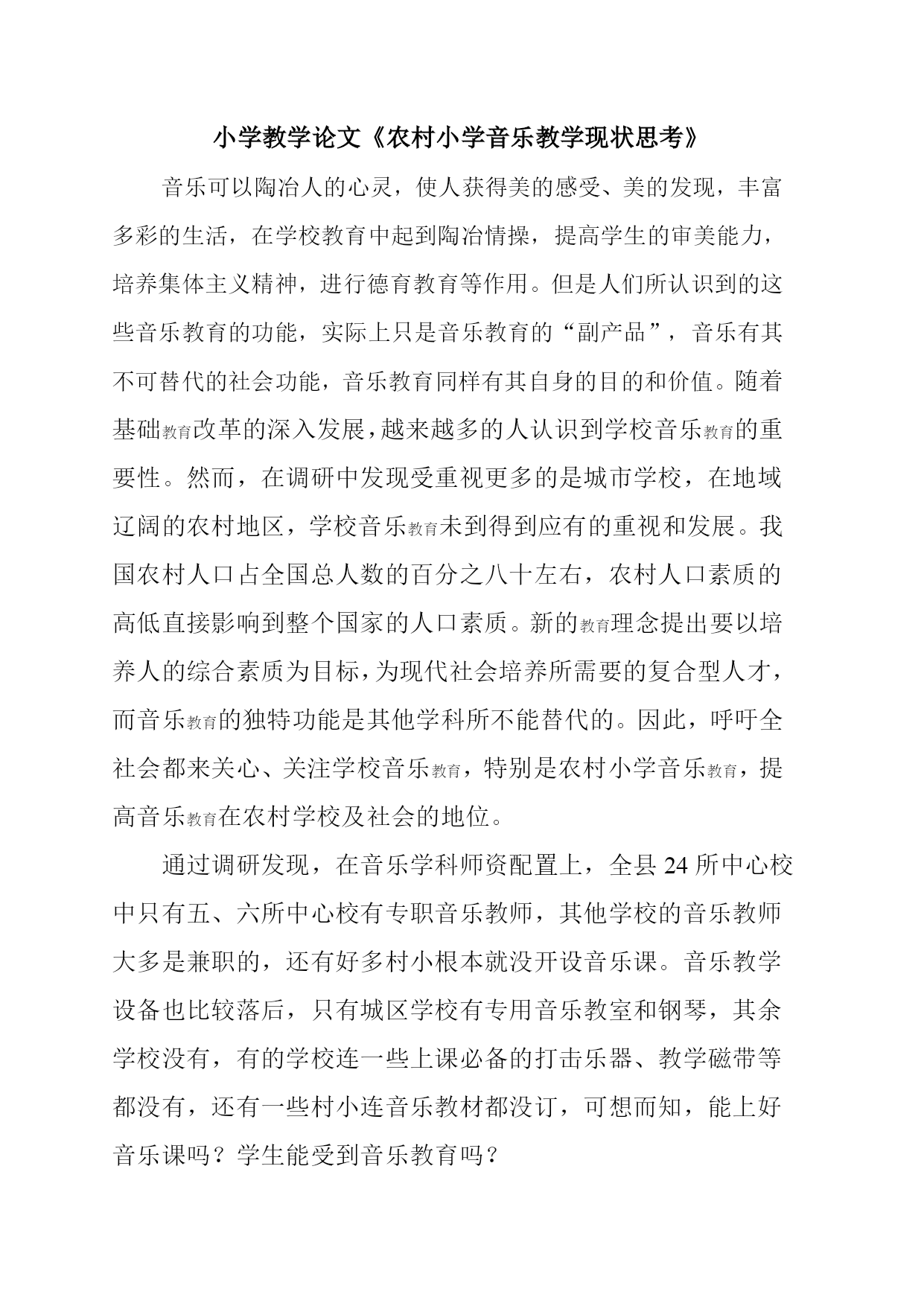 小学教学论文《农村小学音乐教学现状思考》

音乐可以陶冶人的心灵，使人获得美的感受、美的发现，丰富多彩的生活，在学校教育中起到陶冶情操，提高学生的审美能力，培养集体主义精神，进行德育教育等作用。但是人们所认识到的这些音乐教育的功能，实际上只是音乐教育的“副产品”，音乐有其不可替代的社会功能，音乐教育同样有其自身的目的和价值。随着基础教育改革的深入发展，越来越多的人认识到学校音乐教育的重要性。然而，在调研中发现受重视更多的是城市学校，在地域辽阔的农村地区，学校音乐教育未到得到应有的重视和发展。我国农村人口占全国总人数的百分之八十左右，农村人口素质的高低直接影响到整个国家的人口素质。新的教育理念提出要以培养人的综合素质为目标，为现代社会培养所需要的复合型人才，而音乐教育的独特功能是其他学科所不能替代的。因此，呼吁全社会都来关心、关注学校音乐教育，特别是农村小学音乐教育，提高音乐教育在农村学校及社会的地位。

通过调研发现，在音乐学科师资配置上，全县 24 所中心校中只有五、六所中心校有专职音乐教师，其他学校的音乐教师大多是兼职的，还有好多村小根本就没开设音乐课。音乐教学设备也比较落后，只有城区学校有专用音乐教室和钢琴，其余学校没有，有的学校连一些上课必备的打击乐器、教学磁带等都没有，还有一些村小连音乐教材都没订，可想而知，能上好音乐课吗？学生能受到音乐教育吗？